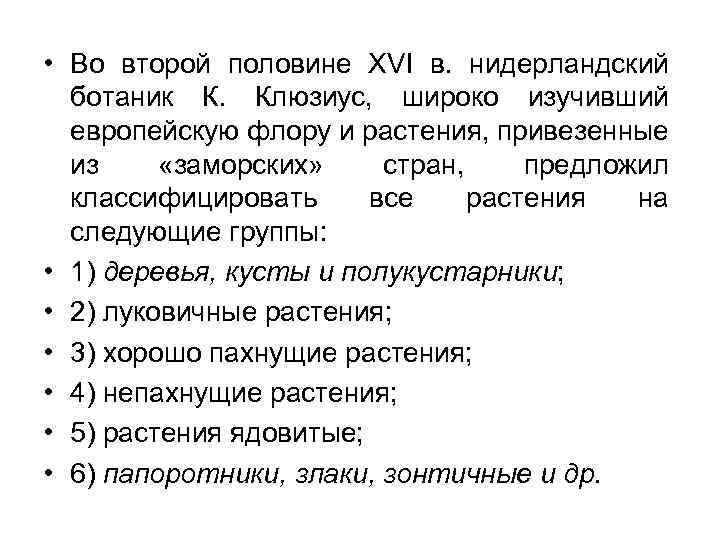 • Во второй половине XVI в. нидерландский ботаник К. Клюзиус, широко изучивший европейскую флору и растения, привезенные из «заморских» стран, предложил классифицировать все растения на следующие группы:

• 1) деревья, кусты и полукустарники;

• 2) луковичные растения;

• 3) хорошо пахнущие растения;

• 4) непахнущие растения;

• 5) растения ядовитые;

• 6) папоротники, злаки, зонтичные и др.